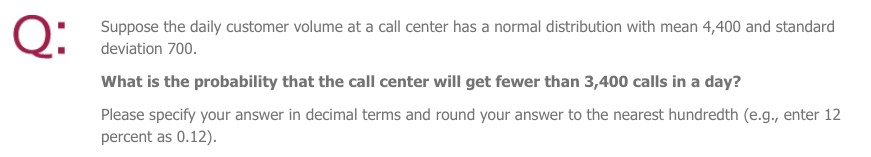 Q:

Suppose the daily customer volume at a call center has a normal distribution with mean 4,400 and standard deviation 700.

What is the probability that the call center will get fewer than 3,400 calls in a day?

Please specify your answer in decimal terms and round your answer to the nearest hundredth (e.g., enter 12 percent as 0.12).